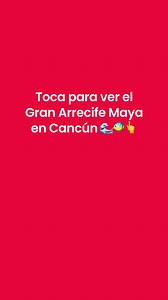 Toca para ver el Gran Arrecife Maya en Cancún 🌊🐠👆